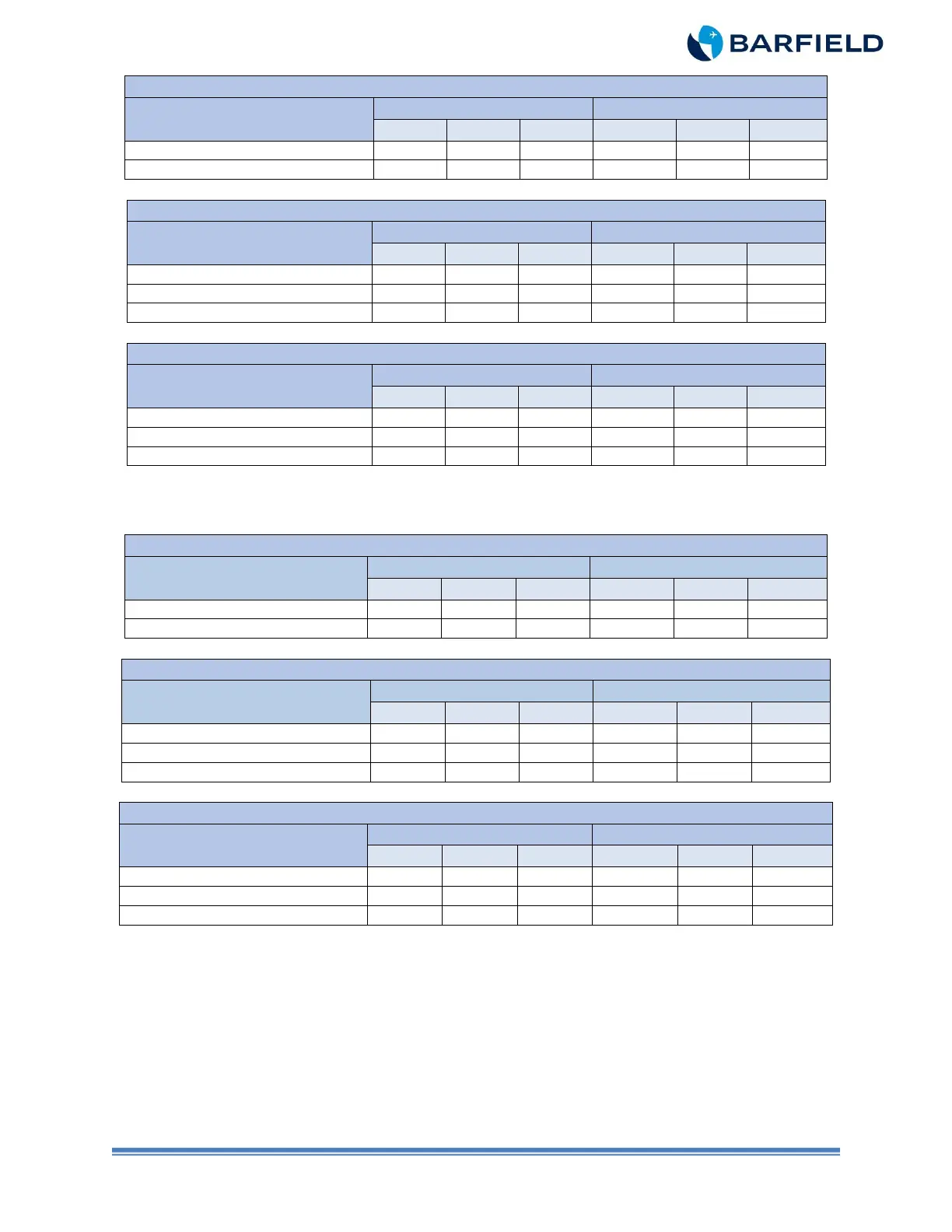 BARFIELD